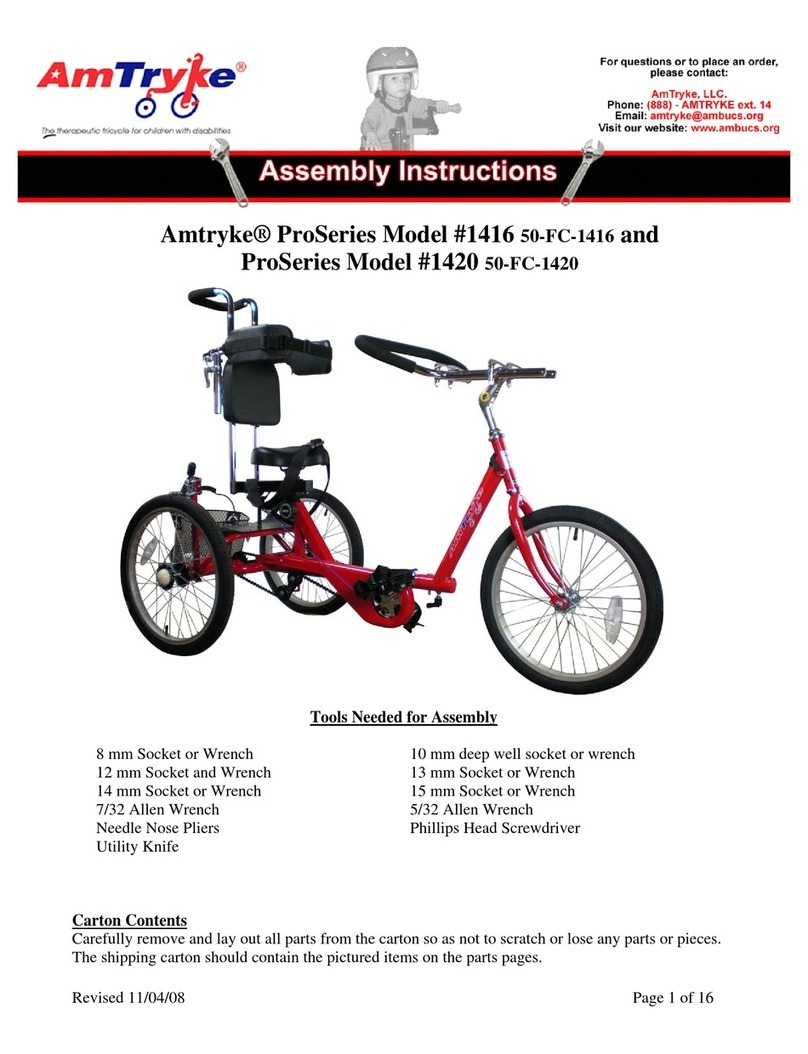 AmTryke®

The therapeutic tricycle for children with disabilities

For questions or to place an order, please contact:

AmTryke, LLC.
Phone: (888) - AMTRYKE ext. 14
Email: amtryke@ambucs.org
Visit our website: www.ambucs.org

Assembly Instructions

Amtryke® ProSeries Model #1416 50-FC-1416 and ProSeries Model #1420 50-FC-1420

Tools Needed for Assembly

8 mm Socket or Wrench
12 mm Socket and Wrench
14 mm Socket or Wrench
7/32 Allen Wrench
Needle Nose Pliers
Utility Knife

10 mm deep well socket or wrench
13 mm Socket or Wrench
15 mm Socket or Wrench
5/32 Allen Wrench
Phillips Head Screwdriver

Carton Contents
Carefully remove and lay out all parts from the carton so as not to scratch or lose any parts or pieces. The shipping carton should contain the pictured items on the parts pages.

Revised 11/04/08

Page 1 of 16